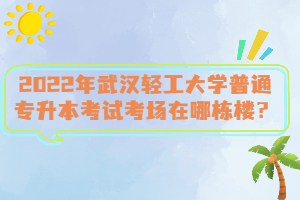 2022年武汉轻工大学普通专升本考试考场在哪栋楼？